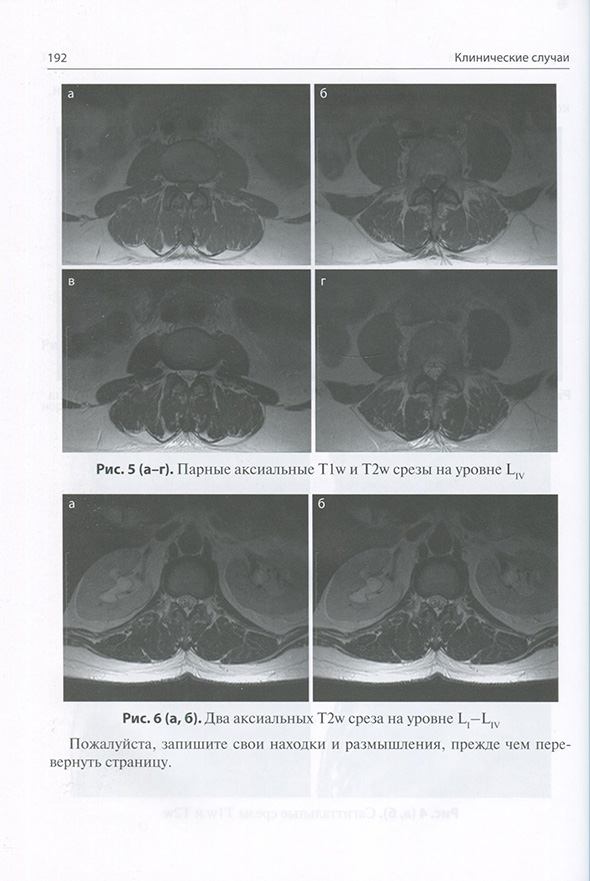 192

Клинические случаи

а

б

в

г

**Рис. 5 (а–г).** Парные аксиальные T1w и T2w срезы на уровне $L_{IV}$

а

б

**Рис. 6 (а, б).** Два аксиальных T2w среза на уровне $L_{I}$–$L_{IV}$

Пожалуйста, запишите свои находки и размышления, прежде чем перевернуть страницу.